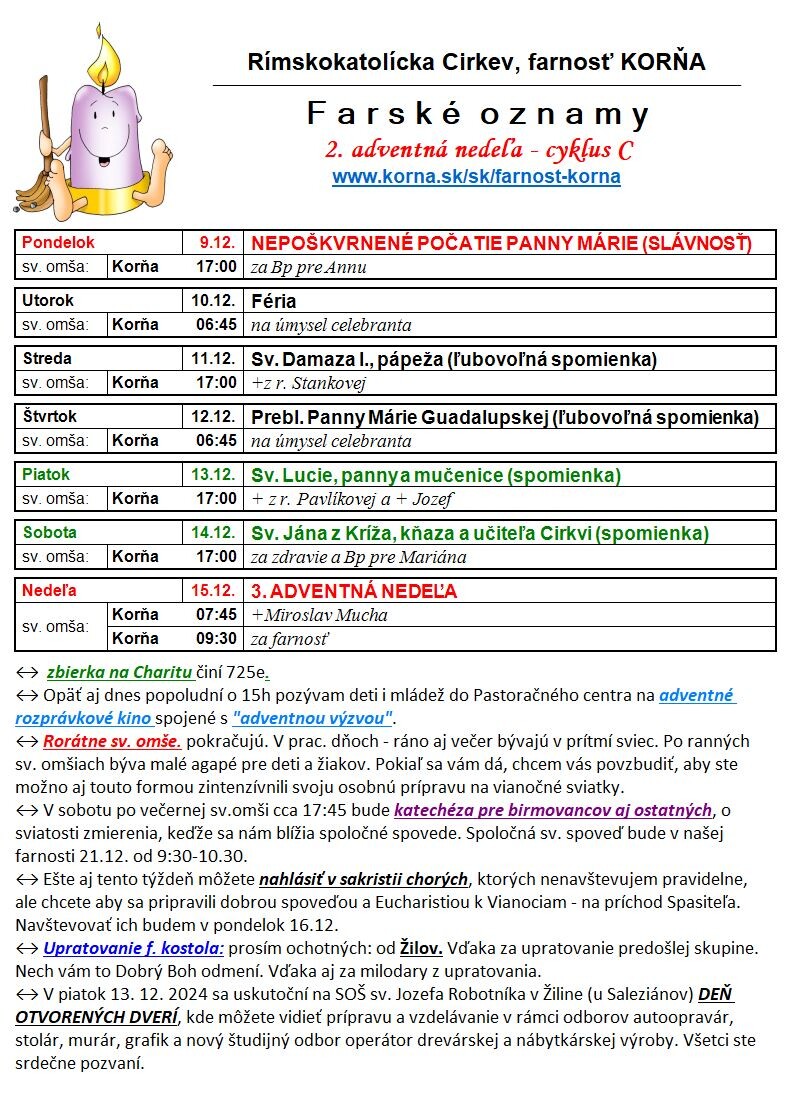 Rímskokatolícka Cirkev, farnosť KORŇA

Farské oznamy

2. adventná nedeľa - cyklus C

www.korna.sk/sk/farnost-korna

| Pondelok | | 9.12. | NEPOŠKVRNENÉ POČATIE PANNY MÁRIE (SLÁVNOSŤ) |
|---|---|---|---|
| sv. omša: | Korňa | 17:00 | za Bp pre Annu |

| Utorok | | 10.12. | Féria |
|---|---|---|---|
| sv. omša: | Korňa | 06:45 | na úmysel celebranta |

| Streda | | 11.12. | Sv. Damaza I., pápeža (ľubovoľná spomienka) |
|---|---|---|---|
| sv. omša: | Korňa | 17:00 | +z r. Stankovej |

| Štvrtok | | 12.12. | Prebl. Panny Márie Guadalupskej (ľubovoľná spomienka) |
|---|---|---|---|
| sv. omša: | Korňa | 06:45 | na úmysel celebranta |

| Piatok | | 13.12. | Sv. Lucie, panny a mučenice (spomienka) |
|---|---|---|---|
| sv. omša: | Korňa | 17:00 | + z r. Pavlíkovej a + Jozef |

| Sobota | | 14.12. | Sv. Jána z Kríža, kňaza a učiteľa Cirkvi (spomienka) |
|---|---|---|---|
| sv. omša: | Korňa | 17:00 | za zdravie a Bp pre Mariána |

| Nedeľa | | 15.12. | 3. ADVENTNÁ NEDEĽA |
|---|---|---|---|
| sv. omša: | Korňa | 07:45 | +Miroslav Mucha |
| | Korňa | 09:30 | za farnosť |

↔ zbierka na Charitu činí 725e.
↔ Opäť aj dnes popoludní o 15h pozývam deti i mládež do Pastoračného centra na adventné rozprávkové kino spojené s "adventnou výzvou".
↔ Rorátne sv. omše. pokračujú. V prac. dňoch - ráno aj večer bývajú v prítmí sviec. Po ranných sv. omšiach býva malé agapé pre deti a žiakov. Pokiaľ sa vám dá, chcem vás povzbudiť, aby ste možno aj touto formou zintenzívnili svoju osobnú prípravu na vianočné sviatky.
↔ V sobotu po večernej sv.omši cca 17:45 bude katechéza pre birmovancov aj ostatných, o sviatosti zmierenia, keďže sa nám blížia spoločné spovede. Spoločná sv. spoveď bude v našej farnosti 21.12. od 9:30-10.30.
↔ Ešte aj tento týždeň môžete nahlásiť v sakristii chorých, ktorých nenavštevujem pravidelne, ale chcete aby sa pripravili dobrou spoveďou a Eucharistiou k Vianociam - na príchod Spasiteľa. Navštevovať ich budem v pondelok 16.12.
↔ Upratovanie f. kostola: prosím ochotných: od Žilov. Vďaka za upratovanie predošlej skupine. Nech vám to Dobrý Boh odmení. Vďaka aj za milodary z upratovania.
↔ V piatok 13. 12. 2024 sa uskutoční na SOŠ sv. Jozefa Robotníka v Žiline (u Saleziánov) DEŇ OTVORENÝCH DVERÍ, kde môžete vidieť prípravu a vzdelávanie v rámci odborov autoopravár, stolár, murár, grafik a nový študijný odbor operátor drevárskej a nábytkárskej výroby. Všetci ste srdečne pozvaní.